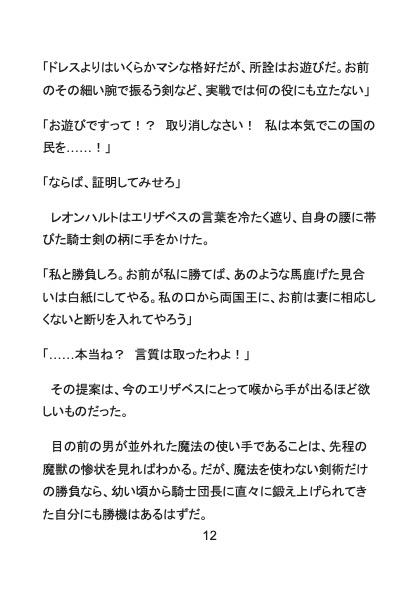 「ドレスよりはいくらかマシな格好だが、所詮はお遊びだ。お前のその細い腕で振るう剣など、実戦では何の役にも立たない」

「お遊びですって！？　取り消しなさい！　私は本気でこの国の民を……！」

「ならば、証明してみせろ」

レオンハルトはエリザベスの言葉を冷たく遮り、自身の腰に帯びた騎士剣の柄に手をかけた。

「私と勝負しろ。お前が私に勝てば、あのような馬鹿げた見合いは白紙にしてやる。私の口から両国王に、お前は妻に相応しくないと断りを入れてやろう」

「……本当ね？　言質は取ったわよ！」

その提案は、今のエリザベスにとって喉から手が出るほど欲しいものだった。

目の前の男が並外れた魔法の使い手であることは、先程の魔獣の惨状を見ればわかる。だが、魔法を使わない剣術だけの勝負なら、幼い頃から騎士団長に直々に鍛え上げられてきた自分にも勝機はあるはずだ。

12